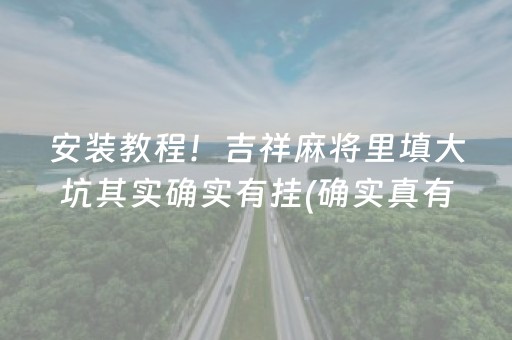 安装教程！吉祥麻将里填大坑其实确实有挂(确实真有